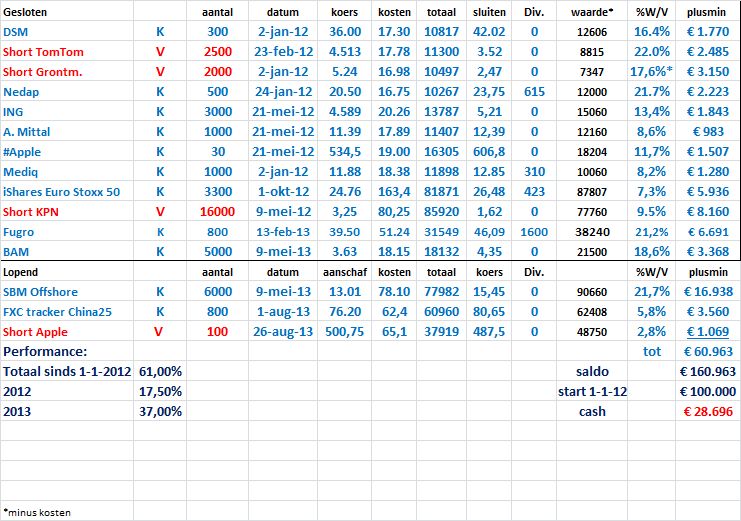 | Gesloten | | aantal | datum | koers | kosten | totaal | sluiten | Div. | waarde* | %W/V | plusmin |
|---|---|---|---|---|---|---|---|---|---|---|---|
| DSM | K | 300 | 2-jan-12 | 36.00 | 17.30 | 10817 | 42.02 | 0 | 12606 | 16.4% | € 1.770 |
| Short TomTom | V | 2500 | 23-feb-12 | 4.513 | 17.78 | 11300 | 3.52 | 0 | 8815 | 22.0% | € 2.485 |
| Short Grontm. | V | 2000 | 2-jan-12 | 5.24 | 16.98 | 10497 | 2,47 | 0 | 7347 | 17,6%* | € 3.150 |
| Nedap | K | 500 | 24-jan-12 | 20.50 | 16.75 | 10267 | 23,75 | 615 | 12000 | 21.7% | € 2.223 |
| ING | K | 3000 | 21-mei-12 | 4.589 | 20.26 | 13787 | 5,21 | 0 | 15060 | 13,4% | € 1.843 |
| A. Mittal | K | 1000 | 21-mei-12 | 11.39 | 17.89 | 11407 | 12,39 | 0 | 12160 | 8,6% | € 983 |
| #Apple | K | 30 | 21-mei-12 | 534,5 | 19.00 | 16305 | 606,8 | 0 | 18204 | 11,7% | € 1.507 |
| Mediq | K | 1000 | 2-jan-12 | 11.88 | 18.38 | 11898 | 12.85 | 310 | 10060 | 8,2% | € 1.280 |
| iShares Euro Stoxx 50 | K | 3300 | 1-okt-12 | 24.76 | 163,4 | 81871 | 26,48 | 423 | 87807 | 7,3% | € 5.936 |
| Short KPN | V | 16000 | 9-mei-12 | 3,25 | 80,25 | 85920 | 1,62 | 0 | 77760 | 9.5% | € 8.160 |
| Fugro | K | 800 | 13-feb-13 | 39.50 | 51.24 | 31549 | 46,09 | 1600 | 38240 | 21,2% | € 6.691 |
| BAM | K | 5000 | 9-mei-13 | 3.63 | 18.15 | 18132 | 4,35 | 0 | 21500 | 18,6% | € 3.368 |
| Lopend | | aantal | datum | aanschaf | kosten | totaal | koers | Div. | | %W/V | plusmin |
| SBM Offshore | K | 6000 | 9-mei-13 | 13.01 | 78.10 | 77982 | 15,45 | 0 | 90660 | 21,7% | € 16.938 |
| FXC tracker China25 | K | 800 | 1-aug-13 | 76.20 | 62,4 | 60960 | 80,65 | 0 | 62408 | 5,8% | € 3.560 |
| Short Apple | V | 100 | 26-aug-13 | 500,75 | 65,1 | 37919 | 487,5 | 0 | 48750 | 2,8% | € 1.069 |
| Performance: | | | | | | | | | | tot | € 60.963 |
| Totaal sinds 1-1-2012 | 61,00% | | | | | | | | saldo | | € 160.963 |
| 2012 | 17,50% | | | | | | | | start 1-1-12 | | € 100.000 |
| 2013 | 37,00% | | | | | | | | cash | | € 28.696 |

*minus kosten